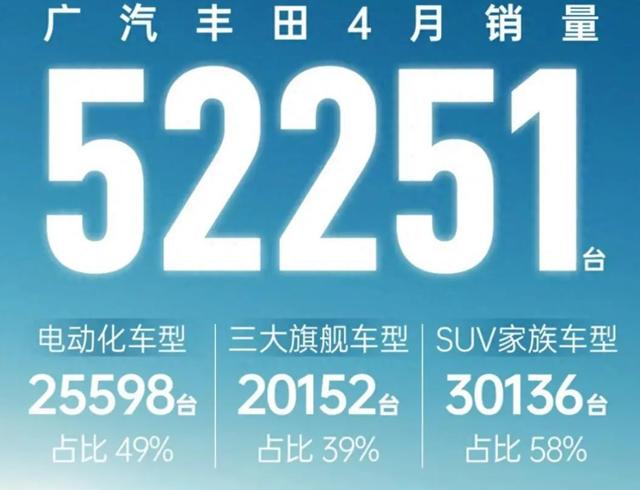 广汽丰田4月销量

52251台

电动化车型
25598台
占比 49%

三大旗舰车型
20152台
占比 39%

SUV家族车型
30136台
占比 58%